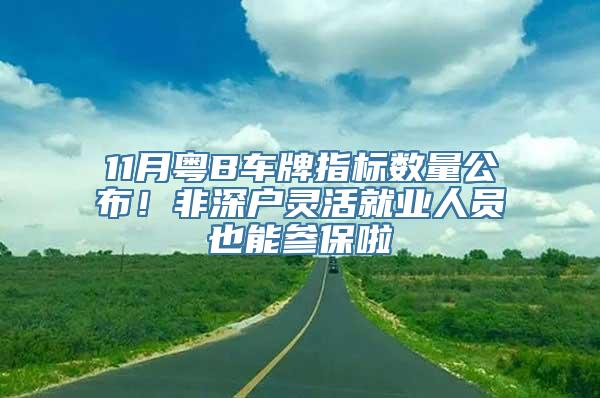 11月粤B车牌指标数量公布！非深户灵活就业人员也能参保啦